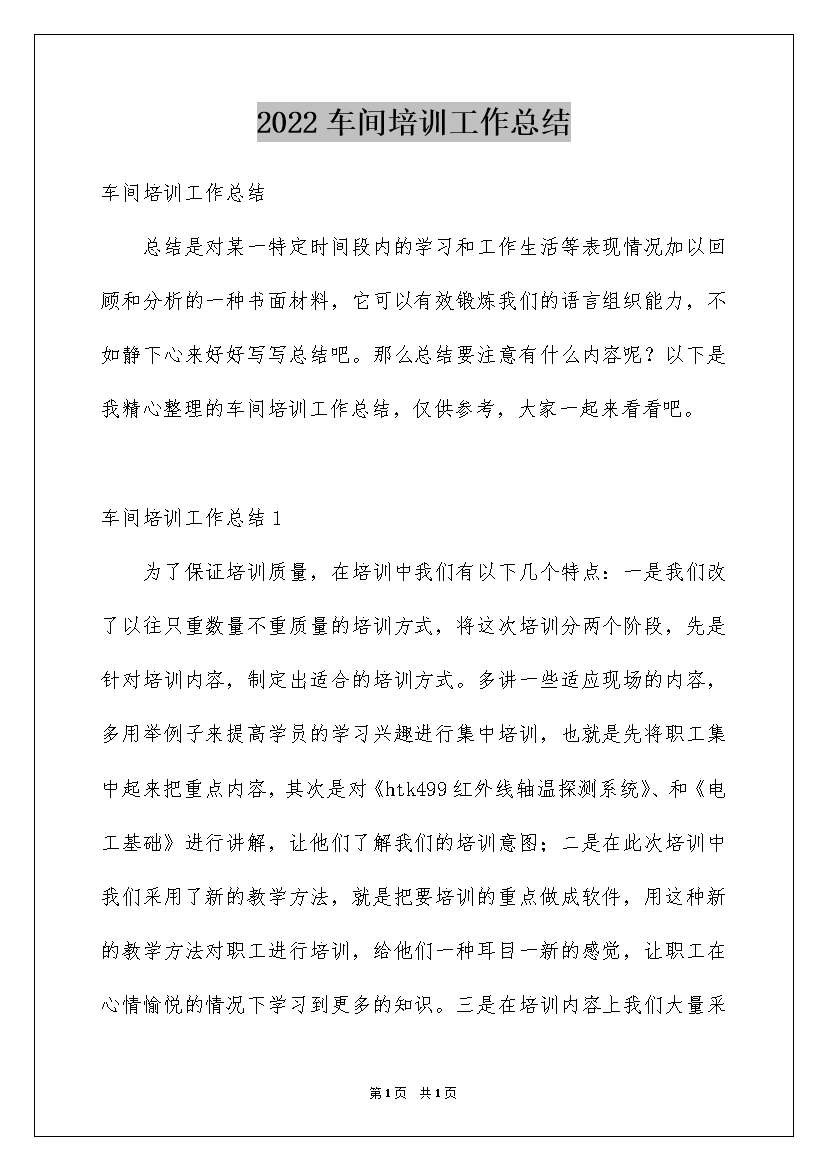 2022 车间培训工作总结

车间培训工作总结

总结是对某一特定时间段内的学习和工作生活等表现情况加以回顾和分析的一种书面材料，它可以有效锻炼我们的语言组织能力，不如静下心来好好写写总结吧。那么总结要注意有什么内容呢？以下是我精心整理的车间培训工作总结，仅供参考，大家一起来看看吧。

车间培训工作总结 1

为了保证培训质量，在培训中我们有以下几个特点：一是我们改了以往只重数量不重质量的培训方式，将这次培训分两个阶段，先是针对培训内容，制定出适合的培训方式。多讲一些适应现场的内容，多用举例子来提高学员的学习兴趣进行集中培训，也就是先将职工集中起来把重点内容，其次是对《htk499 红外线轴温探测系统》、和《电工基础》进行讲解，让他们了解我们的培训意图；二是在此次培训中我们采用了新的教学方法，就是把要培训的重点做成软件，用这种新的教学方法对职工进行培训，给他们一种耳目一新的感觉，让职工在心情愉悦的情况下学习到更多的知识。三是在培训内容上我们大量采

第1页 共1页